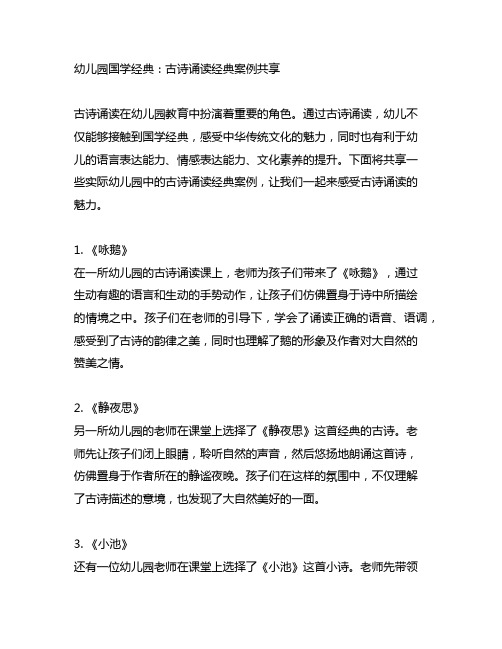 幼儿园国学经典：古诗诵读经典案例共享

古诗诵读在幼儿园教育中扮演着重要的角色。通过古诗诵读，幼儿不仅能够接触到国学经典，感受中华传统文化的魅力，同时也有利于幼儿的语言表达能力、情感表达能力、文化素养的提升。下面将共享一些实际幼儿园中的古诗诵读经典案例，让我们一起来感受古诗诵读的魅力。

1. 《咏鹅》
在一所幼儿园的古诗诵读课上，老师为孩子们带来了《咏鹅》，通过生动有趣的语言和生动的手势动作，让孩子们仿佛置身于诗中所描绘的情境之中。孩子们在老师的引导下，学会了诵读正确的语音、语调，感受到了古诗的韵律之美，同时也理解了鹅的形象及作者对大自然的赞美之情。

2. 《静夜思》
另一所幼儿园的老师在课堂上选择了《静夜思》这首经典的古诗。老师先让孩子们闭上眼睛，聆听自然的声音，然后悠扬地朗诵这首诗，仿佛置身于作者所在的静谧夜晚。孩子们在这样的氛围中，不仅理解了古诗描述的意境，也发现了大自然美好的一面。

3. 《小池》
还有一位幼儿园老师在课堂上选择了《小池》这首小诗。老师先带领